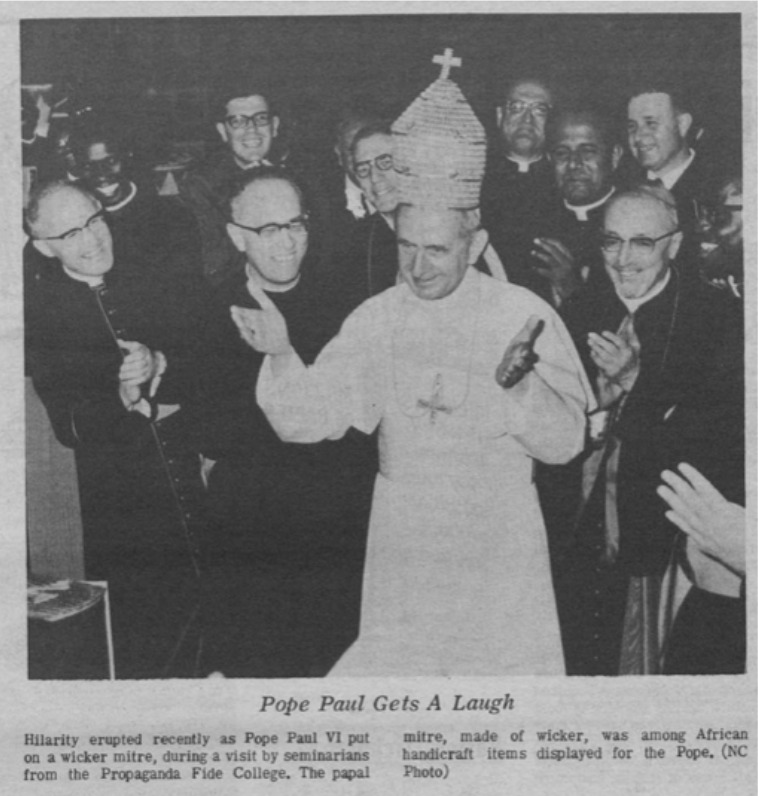 Pope Paul Gets A Laugh

Hilarity erupted recently as Pope Paul VI put on a wicker mitre, during a visit by seminarians from the Propaganda Fide College. The papal mitre, made of wicker, was among African handicraft items displayed for the Pope. (NC Photo)